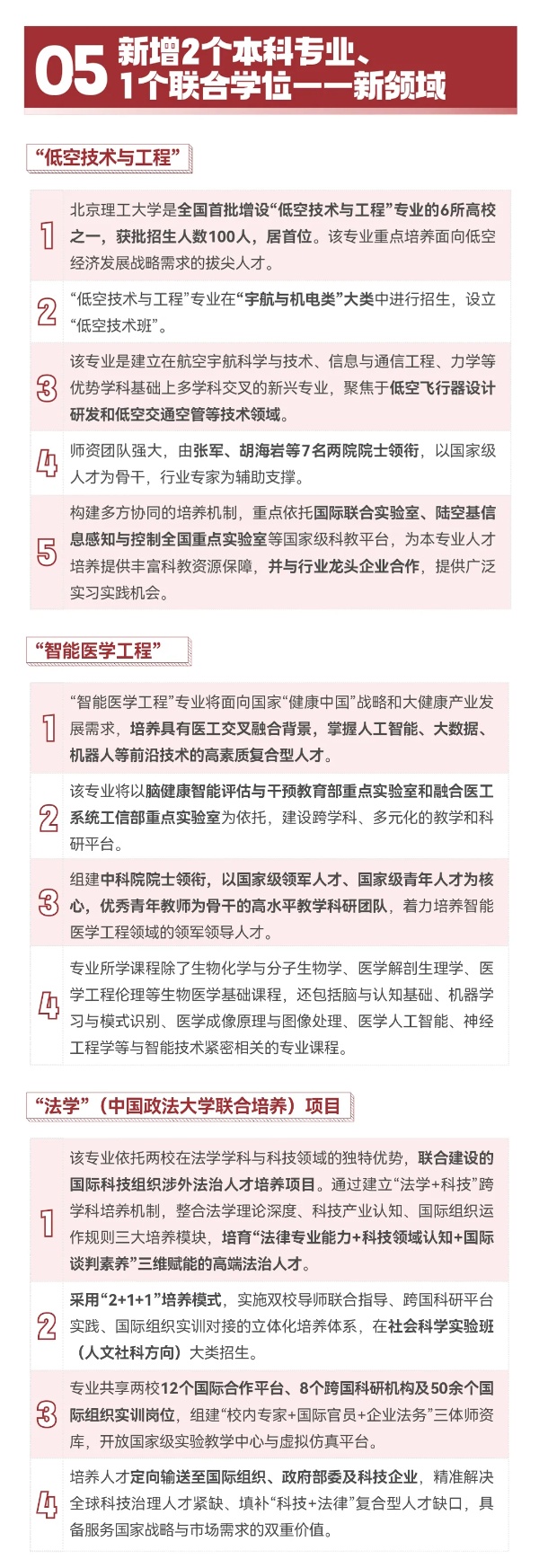 05 新增2个本科专业、1个联合学位——新领域

“低空技术与工程”

1 北京理工大学是全国首批增设“低空技术与工程”专业的6所高校之一，获批招生人数100人，居首位。该专业重点培养面向低空经济发展战略需求的拔尖人才。

2 “低空技术与工程”专业在“宇航与机电类”大类中进行招生，设立“低空技术班”。

3 该专业是建立在航空宇航科学与技术、信息与通信工程、力学等优势学科基础上多学科交叉的新兴专业，聚焦于低空飞行器设计研发和低空交通空管等技术领域。

4 师资团队强大，由张军、胡海岩等7名两院院士领衔，以国家级人才为骨干，行业专家为辅助支撑。

5 构建多方协同的培养机制，重点依托国际联合实验室、陆空基信息感知与控制全国重点实验室等国家级科教平台，为本专业人才培养提供丰富科教资源保障，并与行业龙头企业合作，提供广泛实习实践机会。

“智能医学工程”

1 “智能医学工程”专业将面向国家“健康中国”战略和大健康产业发展需求，培养具有医工交叉融合背景，掌握人工智能、大数据、机器人等前沿技术的高素质复合型人才。

2 该专业将以脑健康智能评估与干预教育部重点实验室和融合医工系统工信部重点实验室为依托，建设跨学科、多元化的教学和科研平台。

3 组建中科院院士领衔，以国家级领军人才、国家级青年人才为核心，优秀青年教师为骨干的高水平教学科研团队，着力培养智能医学工程领域的领军领导人才。

4 专业所学课程除了生物化学与分子生物学、医学解剖生理学、医学工程伦理等生物医学基础课程，还包括脑与认知基础、机器学习与模式识别、医学成像原理与图像处理、医学人工智能、神经工程学等与智能技术紧密相关的专业课程。

“法学”（中国政法大学联合培养）项目

1 该专业依托两校在法学学科与科技领域的独特优势，联合建设的国际科技组织涉外法治人才培养项目。通过建立“法学+科技”跨学科培养机制，整合法学理论深度、科技产业认知、国际组织运作规则三大培养模块，培育“法律专业能力+科技领域认知+国际谈判素养”三维赋能的高端法治人才。

2 采用“2+1+1”培养模式，实施双校导师联合指导、跨国科研平台实践、国际组织实训对接的立体化培养体系，在社会科学实验班（人文社科方向）大类招生。

3 专业共享两校12个国际合作平台、8个跨国科研机构及50余个国际组织实训岗位，组建“校内专家+国际官员+企业法务”三体师资库，开放国家级实验教学中心与虚拟仿真平台。

4 培养人才定向输送至国际组织、政府部委及科技企业，精准解决全球科技治理人才紧缺、填补“科技+法律”复合型人才缺口，具备服务国家战略与市场需求的双重价值。